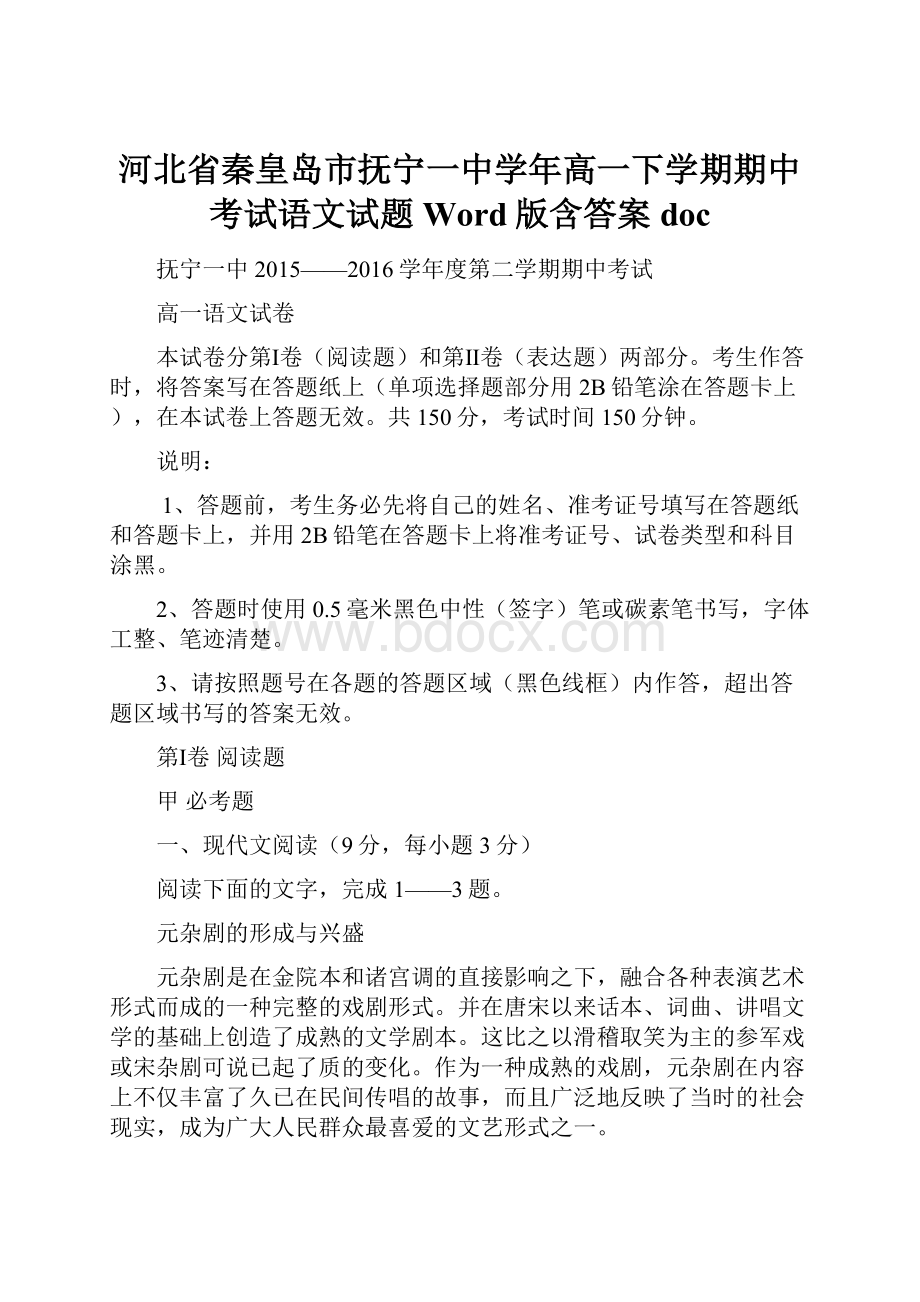 河北省秦皇岛市抚宁一中学年高一下学期期中考试语文试题 Word 版含答案 doc

抚宁一中 2015——2016 学年度第二学期期中考试

高一语文试卷

本试卷分第I卷（阅读题）和第II卷（表达题）两部分。考生作答时，将答案写在答题纸上（单项选择题部分用 2B 铅笔涂在答题卡上），在本试卷上答题无效。共 150 分，考试时间 150 分钟。

说明：

1、答题前，考生务必先将自己的姓名、准考证号填写在答题纸和答题卡上，并用 2B 铅笔在答题卡上将准考证号、试卷类型和科目涂黑。

2、答题时使用 0.5 毫米黑色中性（签字）笔或碳素笔书写，字体工整、笔迹清楚。

www.bdocx.com

3、请按照题号在各题的答题区域（黑色线框）内作答，超出答题区域书写的答案无效。

第I卷 阅读题

甲 必考题

一、现代文阅读（9 分，每小题 3 分）

阅读下面的文字，完成 1——3 题。

元杂剧的形成与兴盛

元杂剧是在金院本和诸宫调的直接影响之下，融合各种表演艺术形式而成的一种完整的戏剧形式。并在唐宋以来话本、词曲、讲唱文学的基础上创造了成熟的文学剧本。这比之以滑稽取笑为主的参军戏或宋杂剧可说已起了质的变化。作为一种成熟的戏剧，元杂剧在内容上不仅丰富了久已在民间传唱的故事，而且广泛地反映了当时的社会现实，成为广大人民群众最喜爱的文艺形式之一。